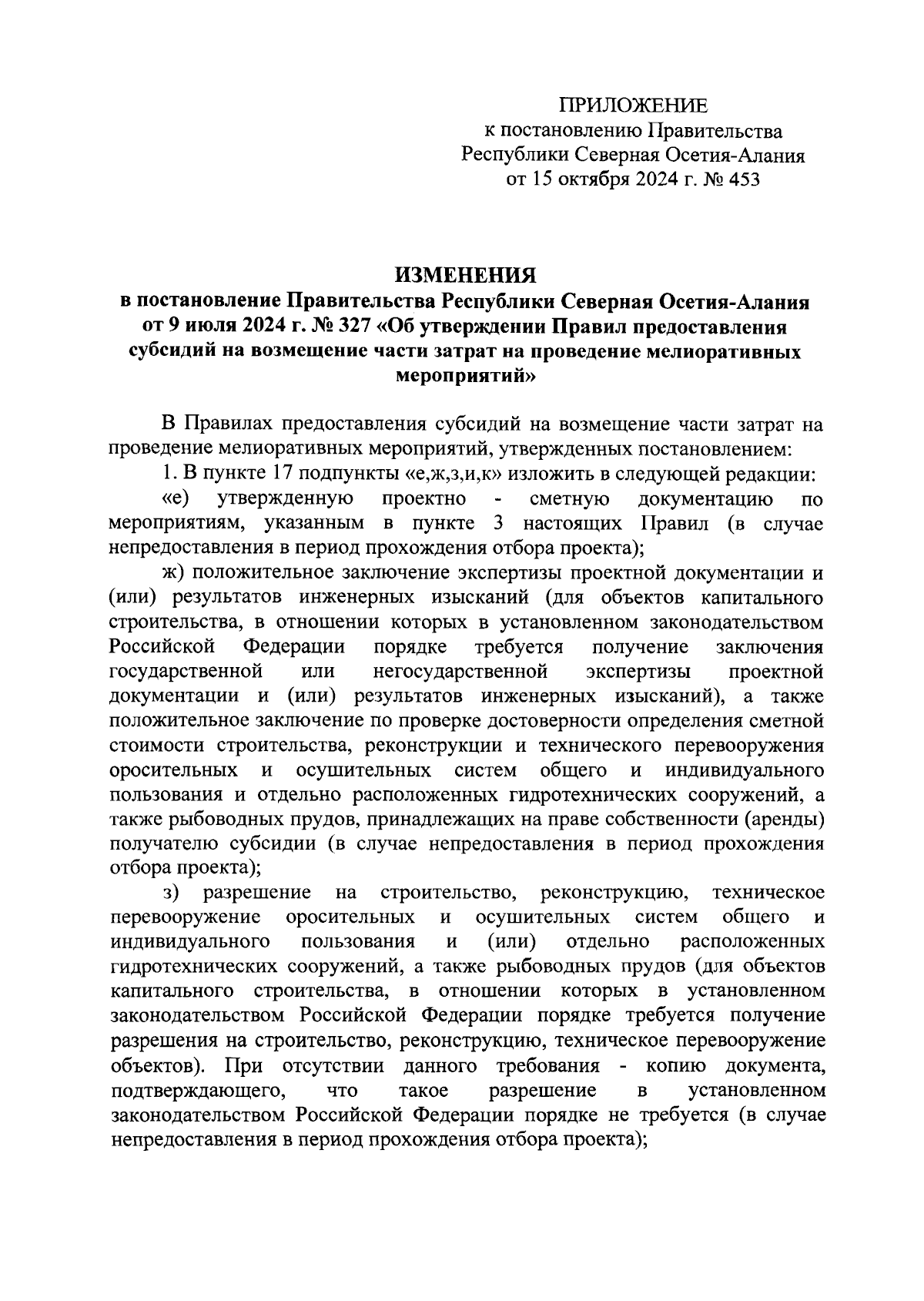 ПРИЛОЖЕНИЕ
к постановлению Правительства
Республики Северная Осетия-Алания
от 15 октября 2024 г. № 453

ИЗМЕНЕНИЯ
в постановление Правительства Республики Северная Осетия-Алания от 9 июля 2024 г. № 327 «Об утверждении Правил предоставления субсидий на возмещение части затрат на проведение мелиоративных мероприятий»

В Правилах предоставления субсидий на возмещение части затрат на проведение мелиоративных мероприятий, утвержденных постановлением:

1. В пункте 17 подпункты «е,ж,з,и,к» изложить в следующей редакции:

«е) утвержденную проектно - сметную документацию по мероприятиям, указанным в пункте 3 настоящих Правил (в случае непредоставления в период прохождения отбора проекта);

ж) положительное заключение экспертизы проектной документации и (или) результатов инженерных изысканий (для объектов капитального строительства, в отношении которых в установленном законодательством Российской Федерации порядке требуется получение заключения государственной или негосударственной экспертизы проектной документации и (или) результатов инженерных изысканий), а также положительное заключение по проверке достоверности определения сметной стоимости строительства, реконструкции и технического перевооружения оросительных и осушительных систем общего и индивидуального пользования и отдельно расположенных гидротехнических сооружений, а также рыбоводных прудов, принадлежащих на праве собственности (аренды) получателю субсидии (в случае непредоставления в период прохождения отбора проекта);

з) разрешение на строительство, реконструкцию, техническое перевооружение оросительных и осушительных систем общего и индивидуального пользования и (или) отдельно расположенных гидротехнических сооружений, а также рыбоводных прудов (для объектов капитального строительства, в отношении которых в установленном законодательством Российской Федерации порядке требуется получение разрешения на строительство, реконструкцию, техническое перевооружение объектов). При отсутствии данного требования - копию документа, подтверждающего, что такое разрешение в установленном законодательством Российской Федерации порядке не требуется (в случае непредоставления в период прохождения отбора проекта);